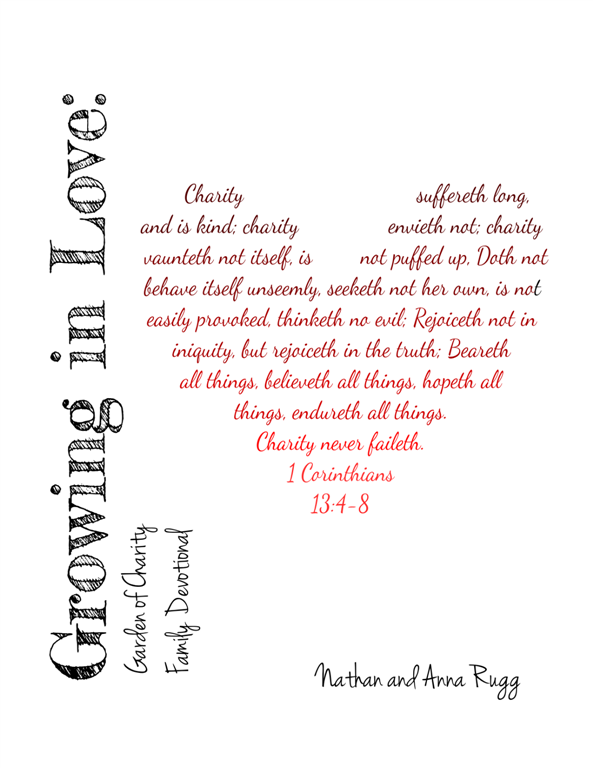 Growing in Love:

Garden of Charity
Family Devotional

Charity suffereth long, and is kind; charity envieth not; charity vaunteth not itself, is not puffed up, Doth not behave itself unseemly, seeketh not her own, is not easily provoked, thinketh no evil; Rejoiceth not in iniquity, but rejoiceth in the truth; Beareth all things, believeth all things, hopeth all things, endureth all things.
Charity never faileth.
1 Corinthians
13:4-8

Nathan and Anna Rugg